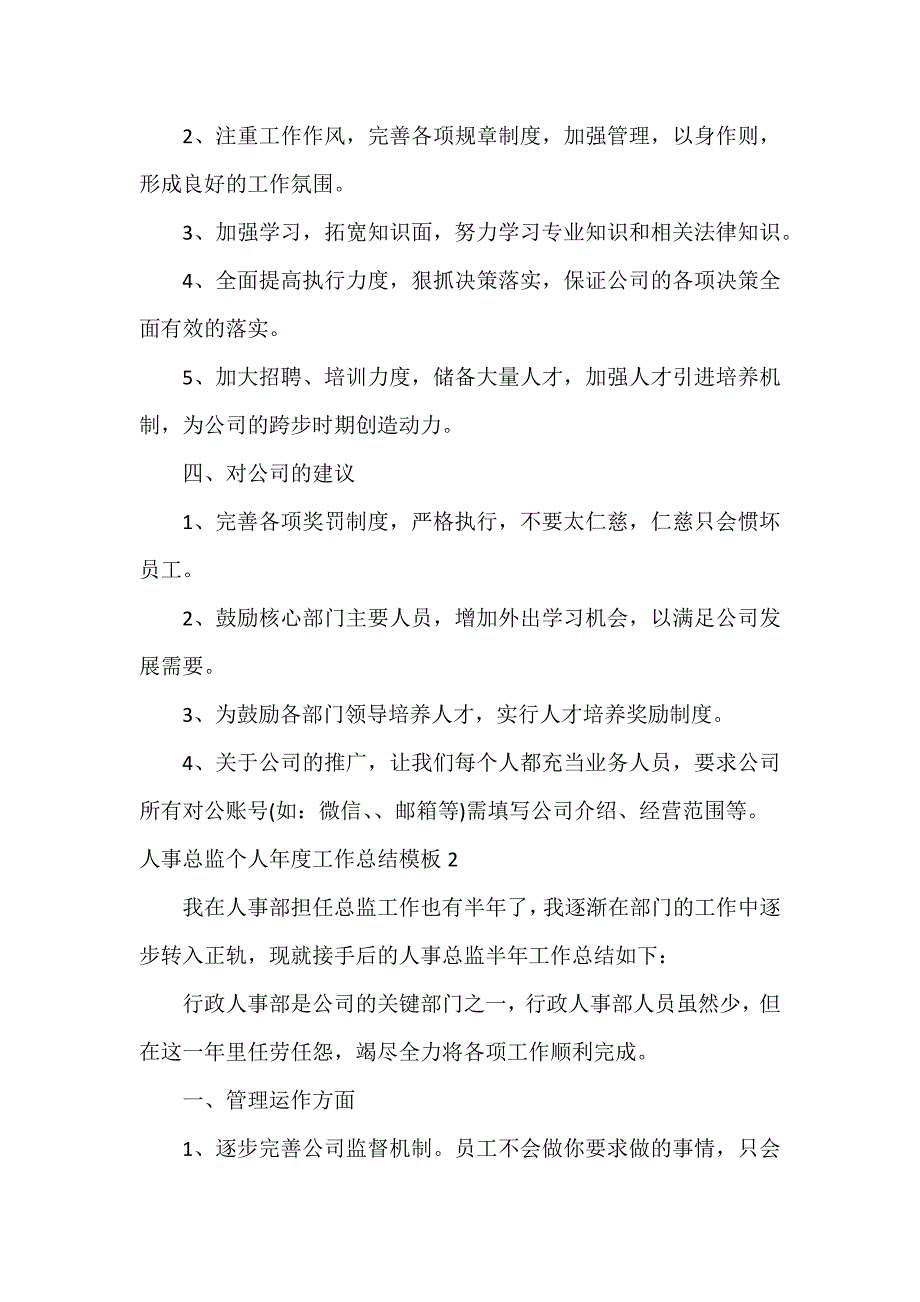 2、注重工作作风，完善各项规章制度，加强管理，以身作则，形成良好的工作氛围。

3、加强学习，拓宽知识面，努力学习专业知识和相关法律知识。

4、全面提高执行力度，狠抓决策落实，保证公司的各项决策全面有效的落实。

5、加大招聘、培训力度，储备大量人才，加强人才引进培养机制，为公司的跨步时期创造动力。

四、对公司的建议

1、完善各项奖罚制度，严格执行，不要太仁慈，仁慈只会惯坏员工。

2、鼓励核心部门主要人员，增加外出学习机会，以满足公司发展需要。

3、为鼓励各部门领导培养人才，实行人才培养奖励制度。

4、关于公司的推广，让我们每个人都充当业务人员，要求公司所有对公账号(如：微信、、邮箱等)需填写公司介绍、经营范围等。

人事总监个人年度工作总结模板 2

我在人事部担任总监工作也有半年了，我逐渐在部门的工作中逐步转入正轨，现就接手后的人事总监半年工作总结如下：

行政人事部是公司的关键部门之一，行政人事部人员虽然少，但在这一年里任劳任怨，竭尽全力将各项工作顺利完成。

一、管理运作方面

1、逐步完善公司监督机制。员工不会做你要求做的事情，只会